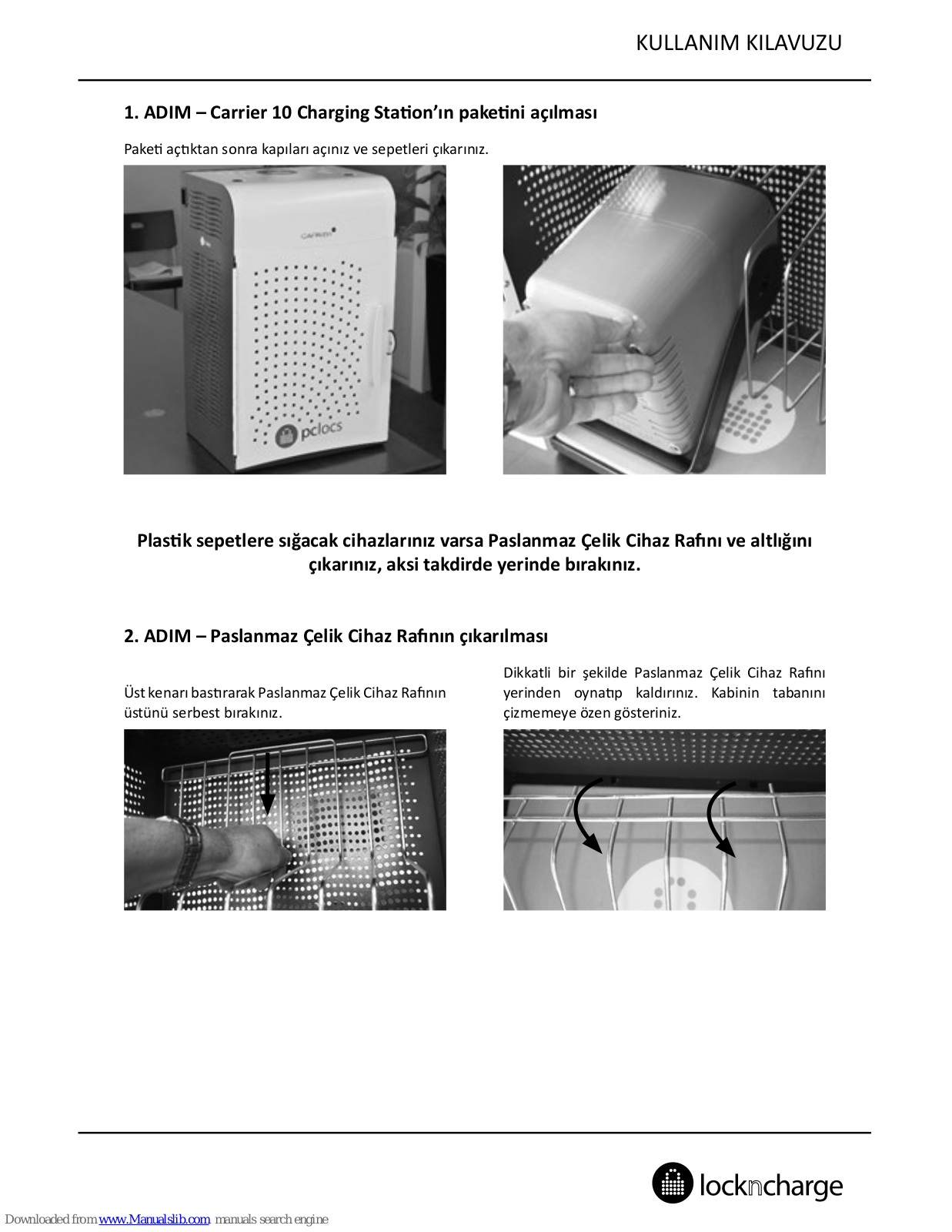 KULLANIM KILAVUZU

1. ADIM – Carrier 10 Charging Station'ın paketini açılması

Paketi açtıktan sonra kapıları açınız ve sepetleri çıkarınız.

CARRIER

pclocs

Plastik sepetlere sığacak cihazlarınız varsa Paslanmaz Çelik Cihaz Rafını ve altlığını çıkarınız, aksi takdirde yerinde bırakınız.

2. ADIM – Paslanmaz Çelik Cihaz Rafının çıkarılması

Üst kenarı bastırarak Paslanmaz Çelik Cihaz Rafının üstünü serbest bırakınız.

Dikkatli bir şekilde Paslanmaz Çelik Cihaz Rafını yerinden oynatıp kaldırınız. Kabinin tabanını çizmemeye özen gösteriniz.

lockncharge

Downloaded from www.Manualslib.com manuals search engine